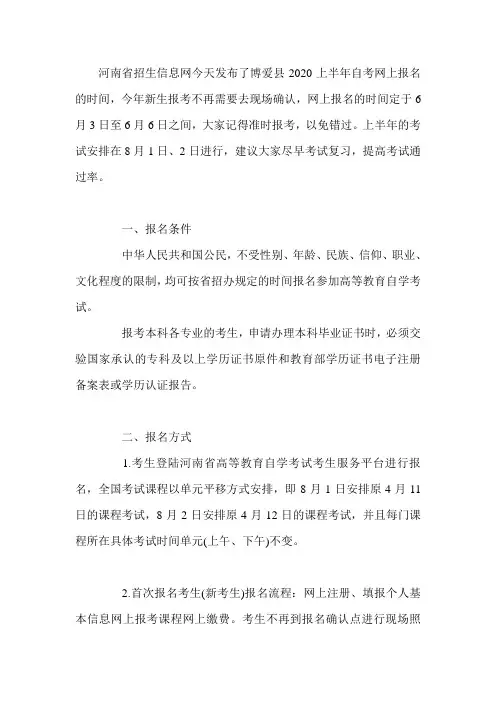 河南省招生信息网今天发布了博爱县 2020 上半年自考网上报名的时间，今年新生报考不再需要去现场确认，网上报名的时间定于 6 月 3 日至 6 月 6 日之间，大家记得准时报考，以免错过。上半年的考试安排在 8 月 1 日、2 日进行，建议大家尽早考试复习，提高考试通过率。

一、报名条件

中华人民共和国公民，不受性别、年龄、民族、信仰、职业、文化程度的限制，均可按省招办规定的时间报名参加高等教育自学考试。

报考本科各专业的考生，申请办理本科毕业证书时，必须交验国家承认的专科及以上学历证书原件和教育部学历证书电子注册备案表或学历认证报告。

二、报名方式

1.考生登陆河南省高等教育自学考试考生服务平台进行报名，全国考试课程以单元平移方式安排，即 8 月 1 日安排原 4 月 11 日的课程考试，8 月 2 日安排原 4 月 12 日的课程考试，并且每门课程所在具体考试时间单元(上午、下午)不变。

2.首次报名考生(新考生)报名流程：网上注册、填报个人基本信息网上报考课程网上缴费。考生不再到报名确认点进行现场照